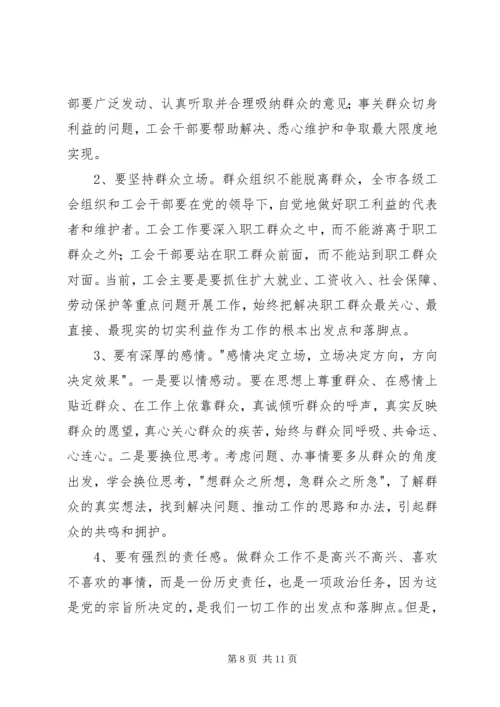 部要广泛发动、认真听取并合理吸纳群众的意见；事关群众切身利益的问题，工会干部要帮助解决、悉心维护和争取最大限度地实现。

2、要坚持群众立场。群众组织不能脱离群众，全市各级工会组织和工会干部要在党的领导下，自觉地做好职工利益的代表者和维护者。工会工作要深入职工群众之中，而不能游离于职工群众之外；工会干部要站在职工群众前面，而不能站到职工群众对面。当前，工会主要是要抓住扩大就业、工资收入、社会保障、劳动保护等重点问题开展工作，始终把解决职工群众最关心、最直接、最现实的切实利益作为工作的根本出发点和落脚点。

3、要有深厚的感情。"感情决定立场，立场决定方向，方向决定效果"。一是要以情感动。要在思想上尊重群众、在感情上贴近群众、在工作上依靠群众，真诚倾听群众的呼声，真实反映群众的愿望，真心关心群众的疾苦，始终与群众同呼吸、共命运、心连心。二是要换位思考。考虑问题、办事情要多从群众的角度出发，学会换位思考，"想群众之所想，急群众之所急"，了解群众的真实想法，找到解决问题、推动工作的思路和办法，引起群众的共鸣和拥护。

4、要有强烈的责任感。做群众工作不是高兴不高兴、喜欢不喜欢的事情，而是一份历史责任，也是一项政治任务，因为这是党的宗旨所决定的，是我们一切工作的出发点和落脚点。但是，

第 8 页 共 11 页